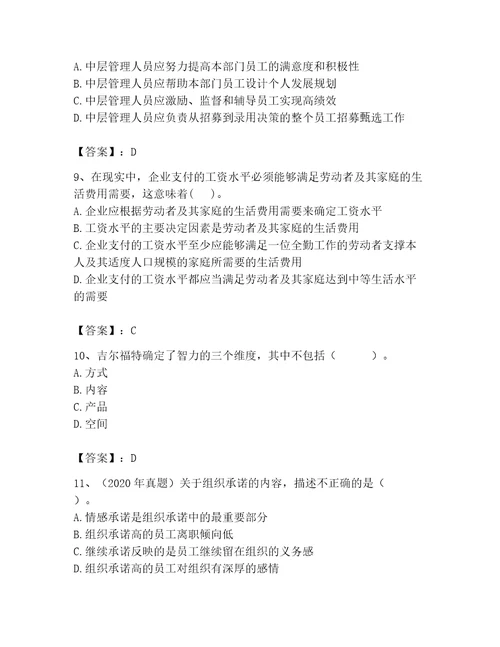 A. 中层管理人员应努力提高本部门员工的满意度和积极性
B. 中层管理人员应帮助本部门员工设计个人发展规划
C. 中层管理人员应激励、监督和辅导员工实现高绩效
D. 中层管理人员应负责从招募到录用决策的整个员工招募甄选工作

【答案】：D

9、在现实中，企业支付的工资水平必须能够满足劳动者及其家庭的生活费用需要，这意味着（ ）。
A. 企业应根据劳动者及其家庭的生活费用需要来确定工资水平
B. 工资水平的主要决定因素是劳动者及其家庭的生活费用
C. 企业支付的工资水平至少应能够满足一位全勤工作的劳动者支撑本人及其适度人口规模的家庭所需要的生活费用
D. 企业支付的工资水平都应当满足劳动者及其家庭达到中等生活水平的需要

【答案】：C

10、吉尔福特确定了智力的三个维度，其中不包括（ ）。
A. 方式
B. 内容
C. 产品
D. 空间

【答案】：D

11、（2020 年真题）关于组织承诺的内容，描述不正确的是（ ）。
A. 情感承诺是组织承诺中的最重要部分
B. 组织承诺高的员工离职倾向低
C. 继续承诺反映的是员工继续留在组织的义务感
D. 组织承诺高的员工对组织有深厚的感情